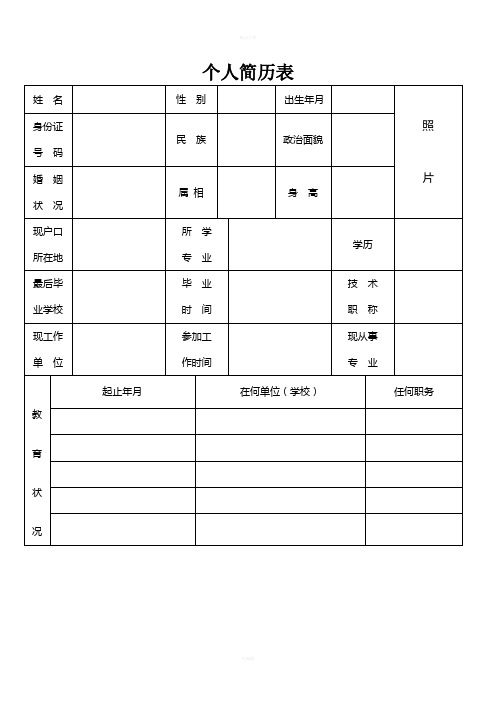 个人简历表

| 姓 名 | | 性 别 | | 出生年月 | | 照 片 |
|---|---|---|---|---|---|---|
| 身份证号 码 | | 民 族 | | 政治面貌 | | |
| 婚 姻 状 况 | | 属 相 | | 身 高 | | |
| 现户口所在地 | | 所 学 专 业 | | 学历 | | |
| 最后毕业学校 | | 毕 业 时 间 | | 技 术 职 称 | | |
| 现工作单 位 | | 参加工作时间 | | 现从事专 业 | | |

| 教 育 状 况 | 起止年月 | 在何单位（学校） | 任何职务 |
|---|---|---|---|
| | | | |
| | | | |
| | | | |
| | | | |
| | | | |